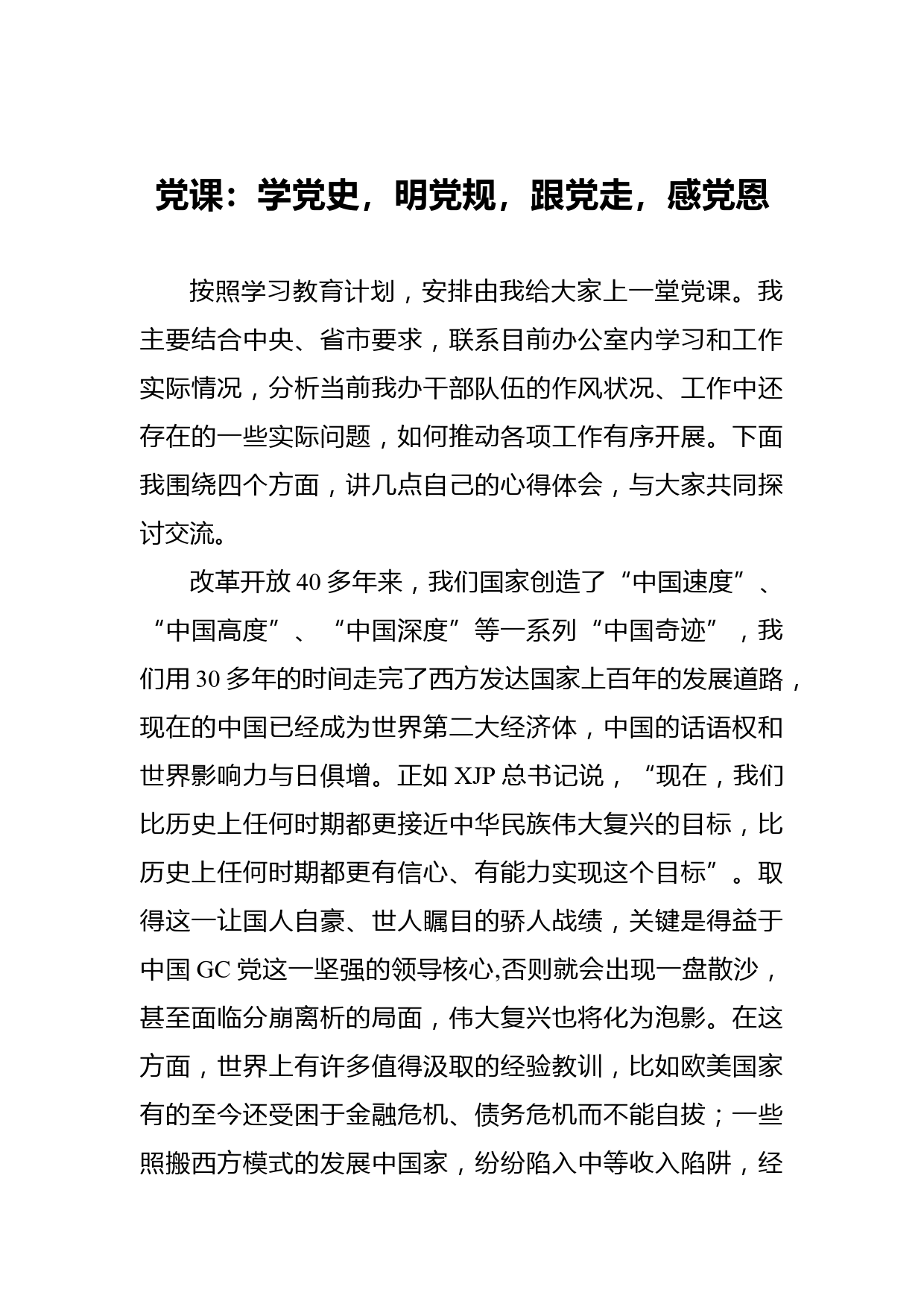 党课：学党史，明党规，跟党走，感党恩

按照学习教育计划，安排由我给大家上一堂党课。我主要结合中央、省市要求，联系目前办公室内学习和工作实际情况，分析当前我办干部队伍的作风状况、工作中还存在的一些实际问题，如何推动各项工作有序开展。下面我围绕四个方面，讲几点自己的心得体会，与大家共同探讨交流。

改革开放40多年来，我们国家创造了“中国速度”、“中国高度”、“中国深度”等一系列“中国奇迹”，我们用30多年的时间走完了西方发达国家上百年的发展道路，现在的中国已经成为世界第二大经济体，中国的话语权和世界影响力与日俱增。正如XJP总书记说，“现在，我们比历史上任何时期都更接近中华民族伟大复兴的目标，比历史上任何时期都更有信心、有能力实现这个目标”。取得这一让国人自豪、世人瞩目的骄人战绩，关键是得益于中国GC党这一坚强的领导核心,否则就会出现一盘散沙，甚至面临分崩离析的局面，伟大复兴也将化为泡影。在这方面，世界上有许多值得汲取的经验教训，比如欧美国家有的至今还受困于金融危机、债务危机而不能自拔；一些照搬西方模式的发展中国家，纷纷陷入中等收入陷阱，经